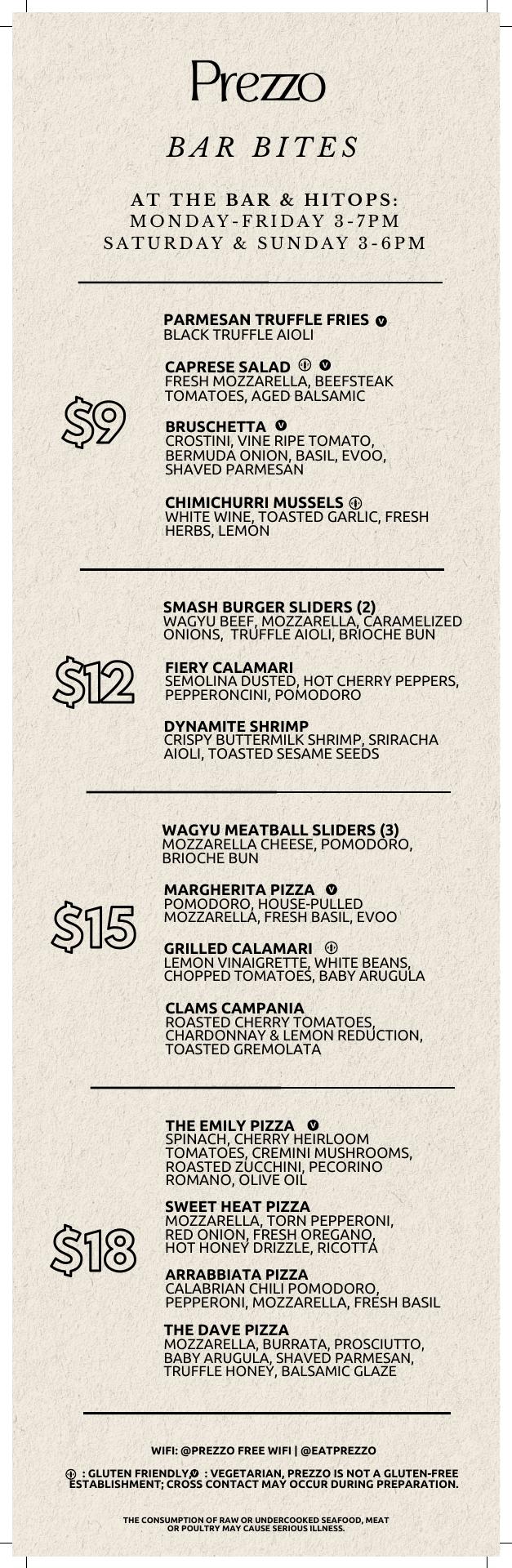 Prezzo

BAR BITES

AT THE BAR & HITOPS:
MONDAY-FRIDAY 3-7PM
SATURDAY & SUNDAY 3-6PM

$9

PARMESAN TRUFFLE FRIES
BLACK TRUFFLE AIOLI

CAPRESE SALAD
FRESH MOZZARELLA, BEEFSTEAK TOMATOES, AGED BALSAMIC

BRUSCHETTA
CROSTINI, VINE RIPE TOMATO, BERMUDA ONION, BASIL, EVOO, SHAVED PARMESAN

CHIMICHURRI MUSSELS
WHITE WINE, TOASTED GARLIC, FRESH HERBS, LEMON

$12

SMASH BURGER SLIDERS (2)
WAGYU BEEF, MOZZARELLA, CARAMELIZED ONIONS, TRUFFLE AIOLI, BRIOCHE BUN

FIERY CALAMARI
SEMOLINA DUSTED, HOT CHERRY PEPPERS, PEPPERONCINI, POMODORO

DYNAMITE SHRIMP
CRISPY BUTTERMILK SHRIMP, SRIRACHA AIOLI, TOASTED SESAME SEEDS

$15

WAGYU MEATBALL SLIDERS (3)
MOZZARELLA CHEESE, POMODORO, BRIOCHE BUN

MARGHERITA PIZZA
POMODORO, HOUSE-PULLED MOZZARELLA, FRESH BASIL, EVOO

GRILLED CALAMARI
LEMON VINAIGRETTE, WHITE BEANS, CHOPPED TOMATOES, BABY ARUGULA

CLAMS CAMPANIA
ROASTED CHERRY TOMATOES, CHARDONNAY & LEMON REDUCTION, TOASTED GREMOLATA

$18

THE EMILY PIZZA
SPINACH, CHERRY HEIRLOOM TOMATOES, CREMINI MUSHROOMS, ROASTED ZUCCHINI, PECORINO ROMANO, OLIVE OIL

SWEET HEAT PIZZA
MOZZARELLA, TORN PEPPERONI, RED ONION, FRESH OREGANO, HOT HONEY DRIZZLE, RICOTTA

ARRABBIATA PIZZA
CALABRIAN CHILI POMODORO, PEPPERONI, MOZZARELLA, FRESH BASIL

THE DAVE PIZZA
MOZZARELLA, BURRATA, PROSCIUTTO, BABY ARUGULA, SHAVED PARMESAN, TRUFFLE HONEY, BALSAMIC GLAZE

WIFI: @PREZZO FREE WIFI | @EATPREZZO

: GLUTEN FRIENDLY, : VEGETARIAN, PREZZO IS NOT A GLUTEN-FREE ESTABLISHMENT; CROSS CONTACT MAY OCCUR DURING PREPARATION.

THE CONSUMPTION OF RAW OR UNDERCOOKED SEAFOOD, MEAT OR POULTRY MAY CAUSE SERIOUS ILLNESS.